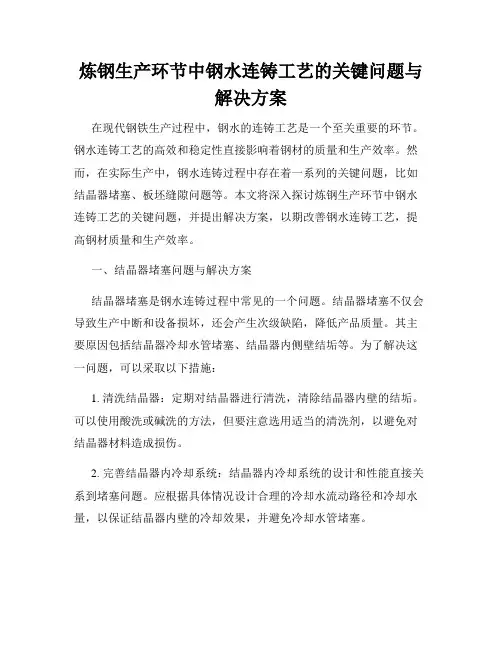 炼钢生产环节中钢水连铸工艺的关键问题与解决方案

在现代钢铁生产过程中，钢水的连铸工艺是一个至关重要的环节。钢水连铸工艺的高效和稳定性直接影响着钢材的质量和生产效率。然而，在实际生产中，钢水连铸过程中存在着一系列的关键问题，比如结晶器堵塞、板坯缝隙问题等。本文将深入探讨炼钢生产环节中钢水连铸工艺的关键问题，并提出解决方案，以期改善钢水连铸工艺，提高钢材质量和生产效率。

一、结晶器堵塞问题与解决方案

结晶器堵塞是钢水连铸过程中常见的一个问题。结晶器堵塞不仅会导致生产中断和设备损坏，还会产生次级缺陷，降低产品质量。其主要原因包括结晶器冷却水管堵塞、结晶器内侧壁结垢等。为了解决这一问题，可以采取以下措施：

1. 清洗结晶器：定期对结晶器进行清洗，清除结晶器内壁的结垢。可以使用酸洗或碱洗的方法，但要注意选用适当的清洗剂，以避免对结晶器材料造成损伤。

2. 完善结晶器内冷却系统：结晶器内冷却系统的设计和性能直接关系到堵塞问题。应根据具体情况设计合理的冷却水流动路径和冷却水量，以保证结晶器内壁的冷却效果，并避免冷却水管堵塞。